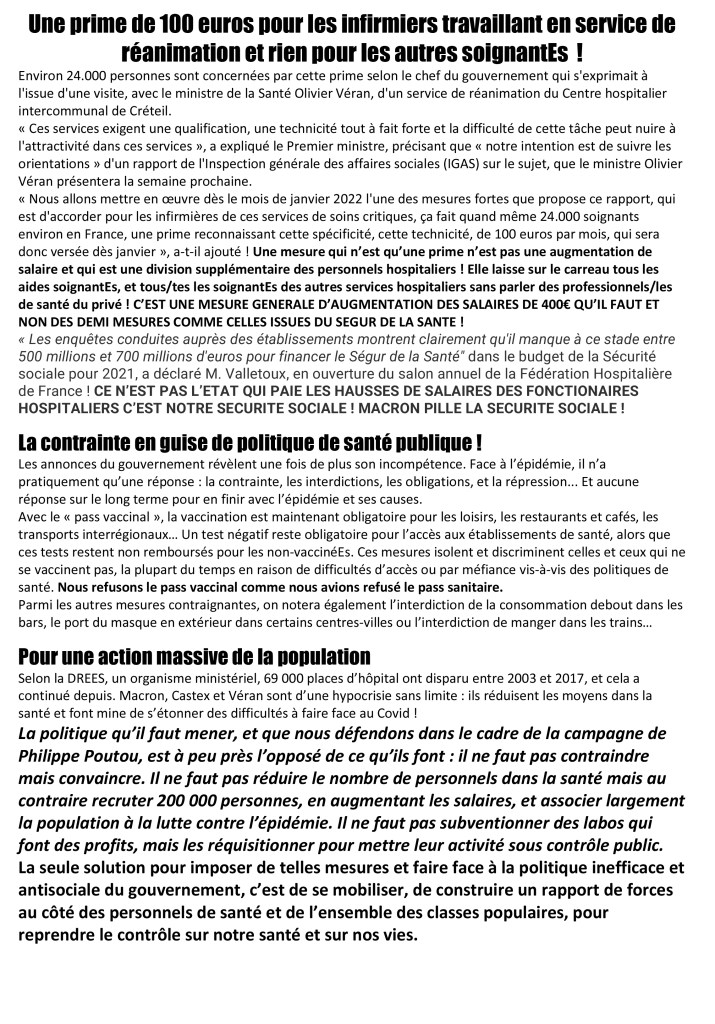 Une prime de 100 euros pour les infirmiers travaillant en service de réanimation et rien pour les autres soignantEs !

Environ 24.000 personnes sont concernées par cette prime selon le chef du gouvernement qui s'exprimait à l'issue d'une visite, avec le ministre de la Santé Olivier Véran, d'un service de réanimation du Centre hospitalier intercommunal de Créteil.

« Ces services exigent une qualification, une technicité tout à fait forte et la difficulté de cette tâche peut nuire à l'attractivité dans ces services », a expliqué le Premier ministre, précisant que « notre intention est de suivre les orientations » d'un rapport de l'Inspection générale des affaires sociales (IGAS) sur le sujet, que le ministre Olivier Véran présentera la semaine prochaine.

« Nous allons mettre en œuvre dès le mois de janvier 2022 l'une des mesures fortes que propose ce rapport, qui est d'accorder pour les infirmières de ces services de soins critiques, ça fait quand même 24.000 soignants environ en France, une prime reconnaissant cette spécificité, cette technicité, de 100 euros par mois, qui sera donc versée dès janvier », a-t-il ajouté ! Une mesure qui n'est qu'une prime n'est pas une augmentation de salaire et qui est une division supplémentaire des personnels hospitaliers ! Elle laisse sur le carreau tous les aides soignantEs, et tous/tes les soignantEs des autres services hospitaliers sans parler des professionnels/les de santé du privé ! C'EST UNE MESURE GENERALE D'AUGMENTATION DES SALAIRES DE 400€ QU'IL FAUT ET NON DES DEMI MESURES COMME CELLES ISSUES DU SEGUR DE LA SANTE !

« Les enquêtes conduites auprès des établissements montrent clairement qu'il manque à ce stade entre 500 millions et 700 millions d'euros pour financer le Ségur de la Santé" dans le budget de la Sécurité sociale pour 2021, a déclaré M. Valletoux, en ouverture du salon annuel de la Fédération Hospitalière de France ! CE N'EST PAS L'ETAT QUI PAIE LES HAUSSES DE SALAIRES DES FONCTIONAIRES HOSPITALIERS C'EST NOTRE SECURITE SOCIALE ! MACRON PILLE LA SECURITE SOCIALE !

La contrainte en guise de politique de santé publique !

Les annonces du gouvernement révèlent une fois de plus son incompétence. Face à l'épidémie, il n'a pratiquement qu'une réponse : la contrainte, les interdictions, les obligations, et la répression... Et aucune réponse sur le long terme pour en finir avec l'épidémie et ses causes.

Avec le « pass vaccinal », la vaccination est maintenant obligatoire pour les loisirs, les restaurants et cafés, les transports interrégionaux… Un test négatif reste obligatoire pour l'accès aux établissements de santé, alors que ces tests restent non remboursés pour les non-vaccinéEs. Ces mesures isolent et discriminent celles et ceux qui ne se vaccinent pas, la plupart du temps en raison de difficultés d'accès ou par méfiance vis-à-vis des politiques de santé. Nous refusons le pass vaccinal comme nous avions refusé le pass sanitaire.

Parmi les autres mesures contraignantes, on notera également l'interdiction de la consommation debout dans les bars, le port du masque en extérieur dans certains centres-villes ou l'interdiction de manger dans les trains…

Pour une action massive de la population

Selon la DREES, un organisme ministériel, 69 000 places d'hôpital ont disparu entre 2003 et 2017, et cela a continué depuis. Macron, Castex et Véran sont d'une hypocrisie sans limite : ils réduisent les moyens dans la santé et font mine de s'étonner des difficultés à faire face au Covid !

La politique qu'il faut mener, et que nous défendons dans le cadre de la campagne de Philippe Poutou, est à peu près l'opposé de ce qu'ils font : il ne faut pas contraindre mais convaincre. Il ne faut pas réduire le nombre de personnels dans la santé mais au contraire recruter 200 000 personnes, en augmentant les salaires, et associer largement la population à la lutte contre l'épidémie. Il ne faut pas subventionner des labos qui font des profits, mais les réquisitionner pour mettre leur activité sous contrôle public.

La seule solution pour imposer de telles mesures et faire face à la politique inefficace et antisociale du gouvernement, c'est de se mobiliser, de construire un rapport de forces au côté des personnels de santé et de l'ensemble des classes populaires, pour reprendre le contrôle sur notre santé et sur nos vies.